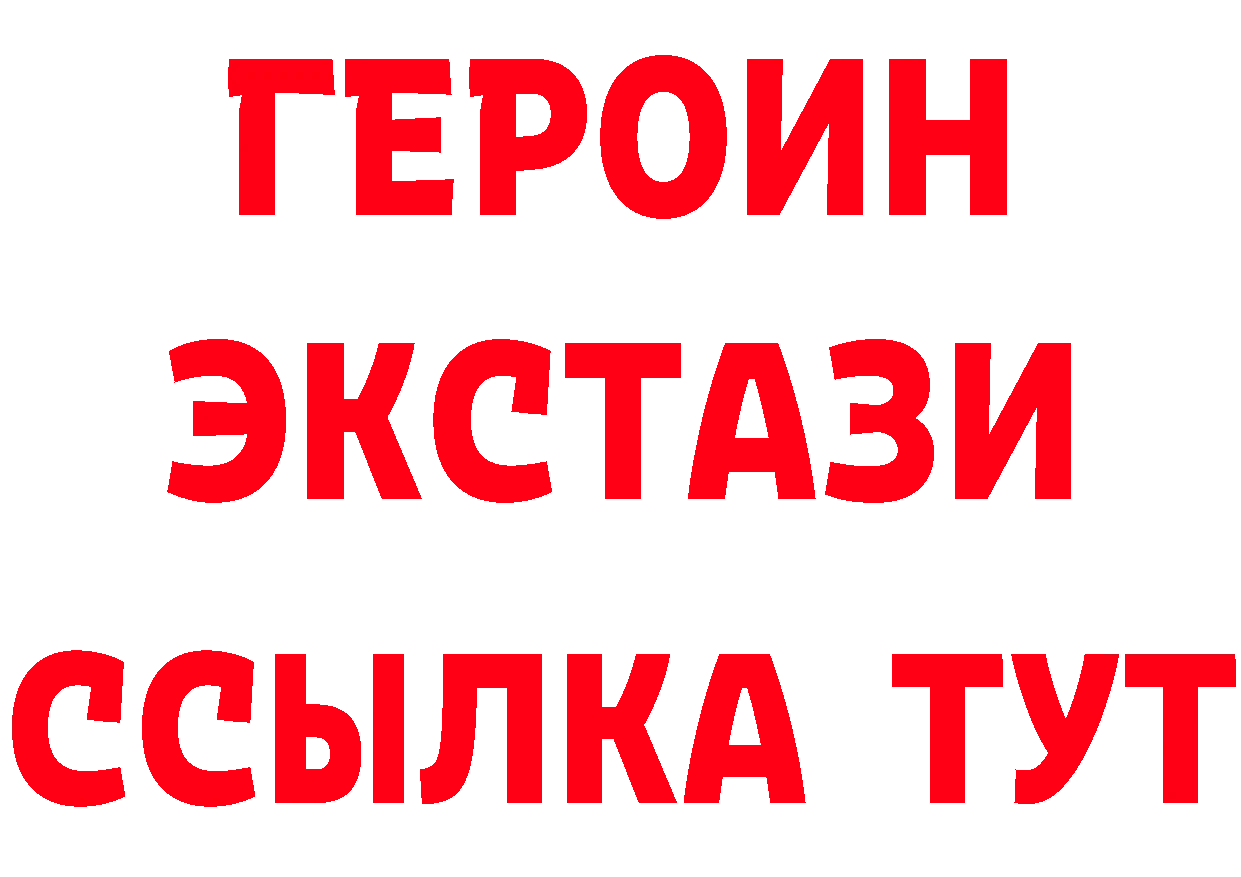 ГЕРОИН
ЭКСТАЗИ
ССЫЛКА ТУТ